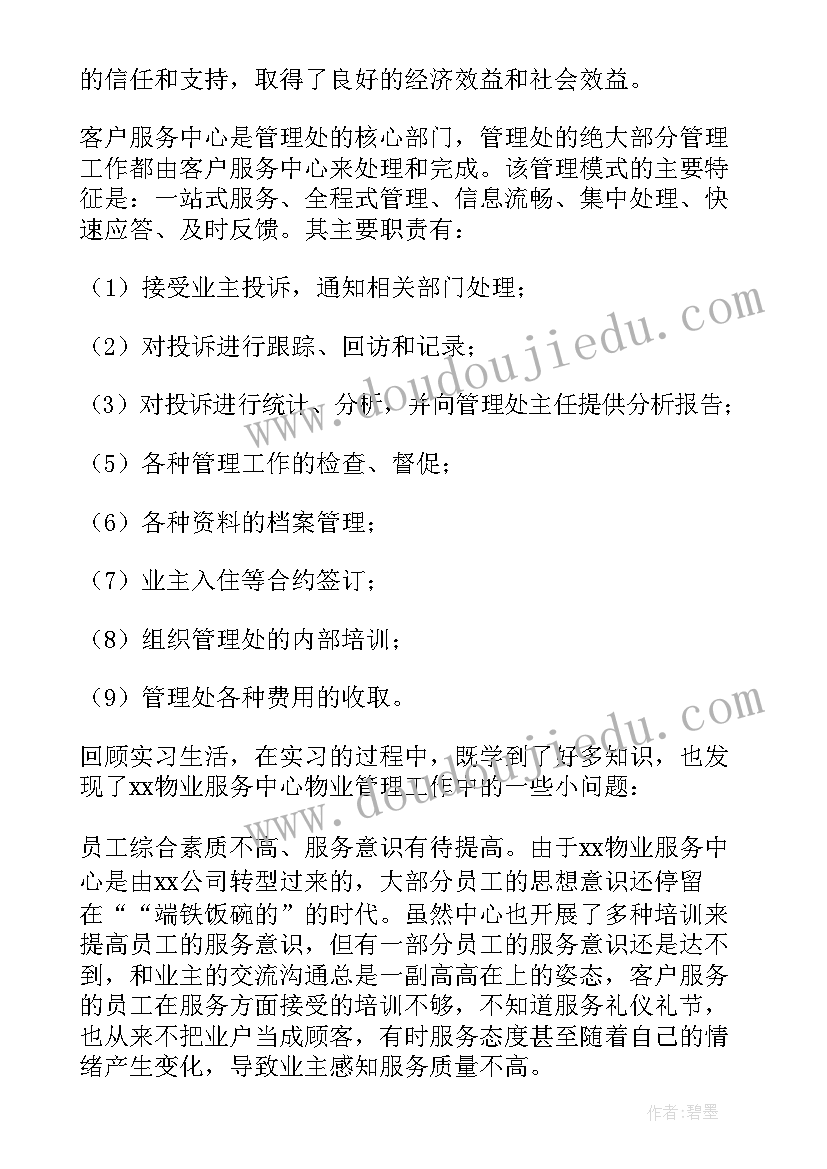 的信任和支持，取得了良好的经济效益和社会效益。

客户服务中心是管理处的核心部门，管理处的绝大部分管理工作都由客户服务中心来处理和完成。该管理模式的主要特征是：一站式服务、全程式管理、信息流畅、集中处理、快速应答、及时反馈。其主要职责有：

（1）接受业主投诉，通知相关部门处理；

（2）对投诉进行跟踪、回访和记录；

（3）对投诉进行统计、分析，并向管理处主任提供分析报告；

（5）各种管理工作的检查、督促；

（6）各种资料的档案管理；

（7）业主入住等合约签订；

（8）组织管理处的内部培训；

（9）管理处各种费用的收取。

回顾实习生活，在实习的过程中，既学到了好多知识，也发现了xx物业服务中心物业管理工作中的一些小问题：

员工综合素质不高、服务意识有待提高。由于xx物业服务中心是由xx公司转型过来的，大部分员工的思想意识还停留在““端铁饭碗的”的时代。虽然中心也开展了多种培训来提高员工的服务意识，但有一部分员工的服务意识还是达不到，和业主的交流沟通总是一副高高在上的姿态，客户服务的员工在服务方面接受的培训不够，不知道服务礼仪礼节，也从来不把业户当成顾客，有时服务态度甚至随着自己的情绪产生变化，导致业主感知服务质量不高。

www.doudoujiedu.com

www.doudoujiedu.com

作者:碧墨